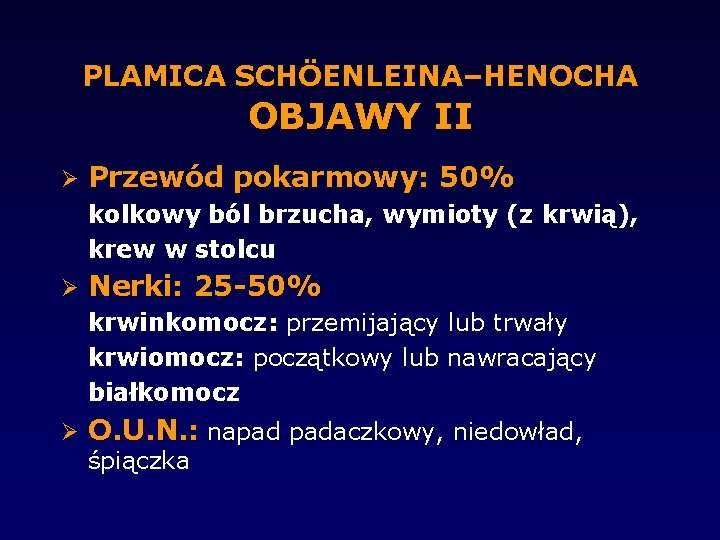 PLAMICA SCHÖENLEINA–HENOCHA
OBJAWY II

➢ Przewód pokarmowy: 50%
kolkowy ból brzucha, wymioty (z krwią), krew w stolcu

➢ Nerki: 25-50%
krwinkomocz: przemijający lub trwały
krwiomocz: początkowy lub nawracający
białkomocz

➢ O.U.N.: napad padaczkowy, niedowład, śpiączka